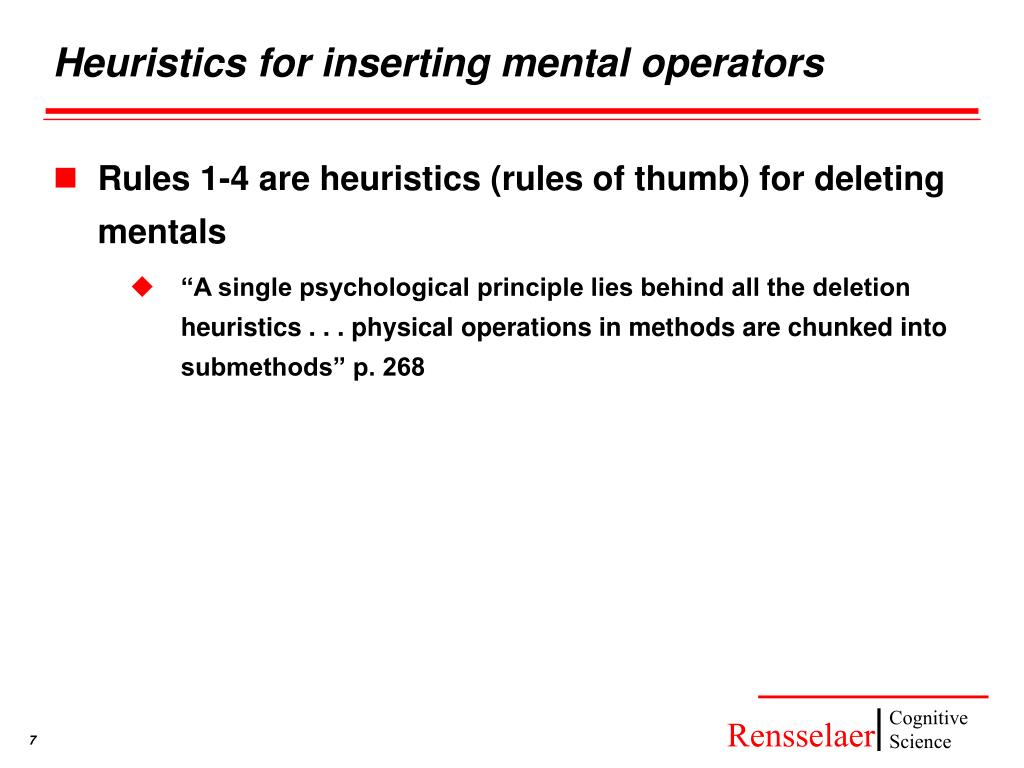 Heuristics for inserting mental operators

Rules 1-4 are heuristics (rules of thumb) for deleting mentals

“A single psychological principle lies behind all the deletion heuristics . . . physical operations in methods are chunked into submethods” p. 268

7

Rensselaer Cognitive Science